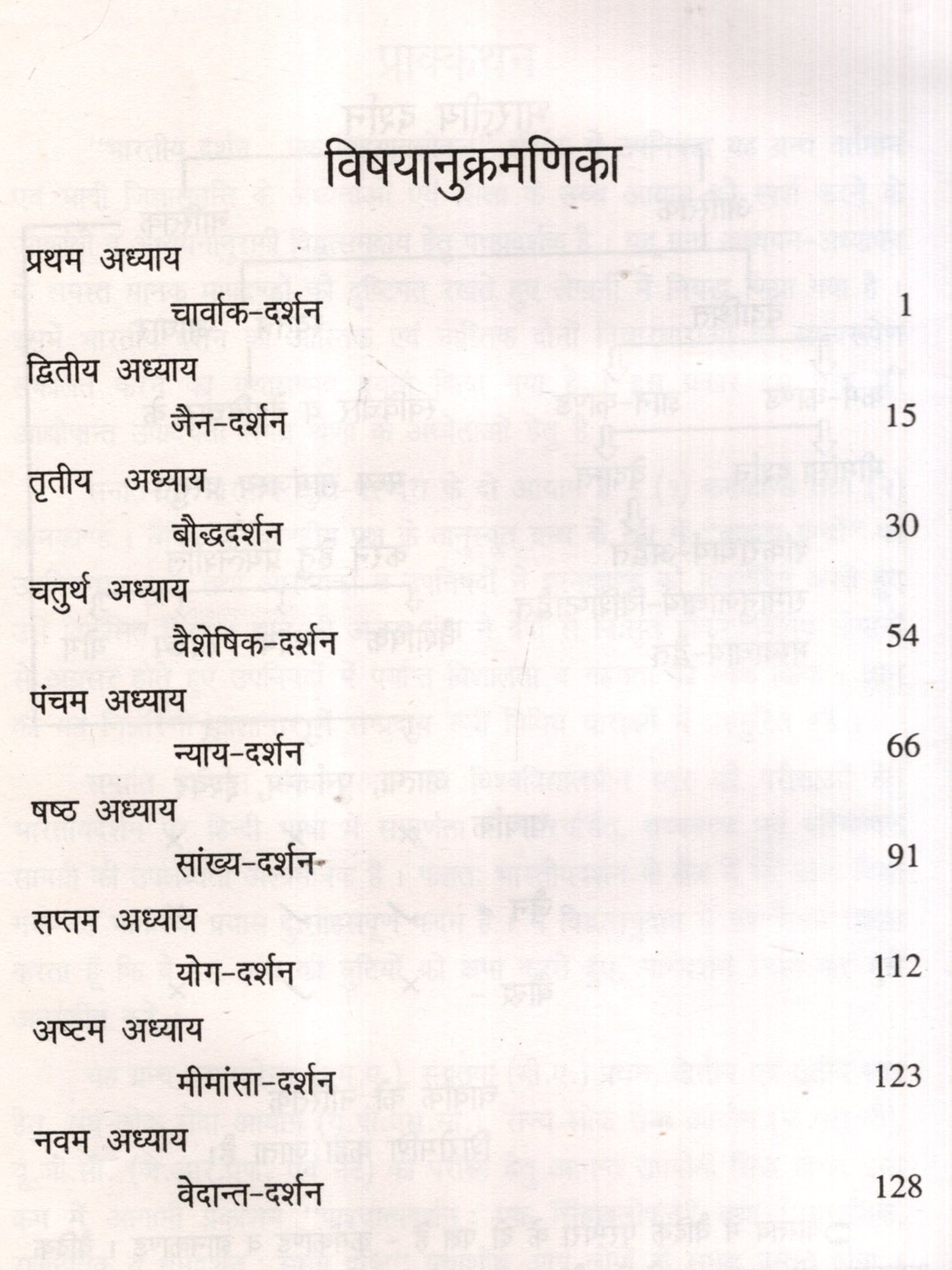 विषयानुक्रमणिका

प्रथम अध्याय

चार्वाक-दर्शन 1

द्वितीय अध्याय

जैन-दर्शन 15

तृतीय अध्याय

बौद्धदर्शन 30

चतुर्थ अध्याय

वैशेषिक-दर्शन 54

पंचम अध्याय

न्याय-दर्शन 66

षष्ठ अध्याय

सांख्य-दर्शन 91

सप्तम अध्याय

योग-दर्शन 112

अष्टम अध्याय

मीमांसा-दर्शन 123

नवम अध्याय

वेदान्त-दर्शन 128